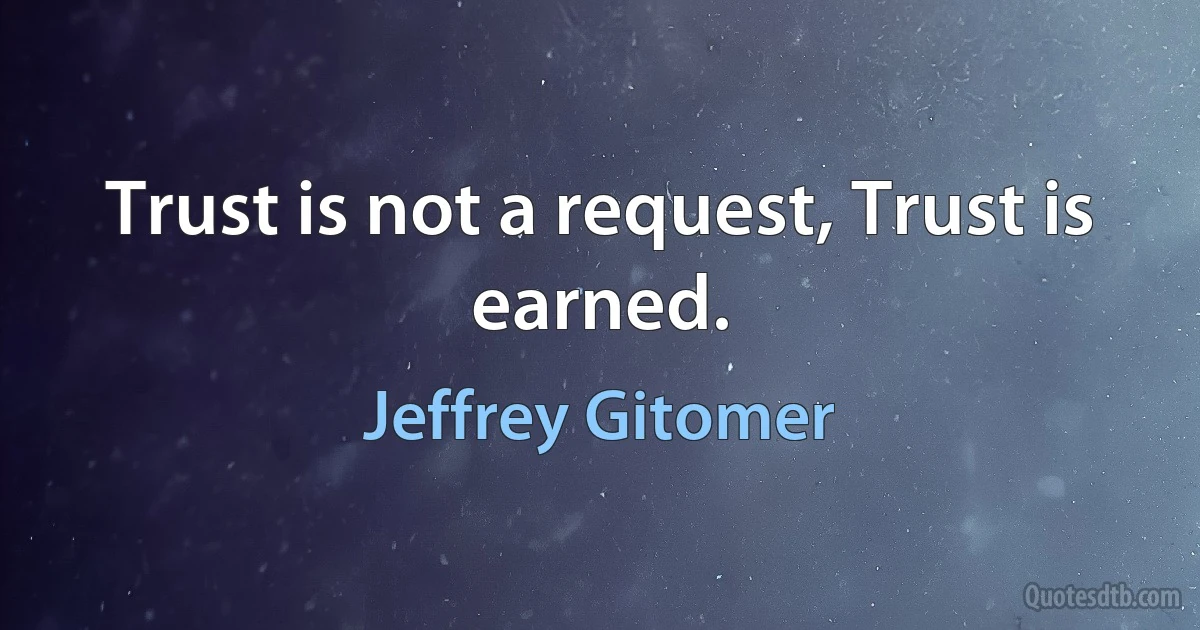 Trust is not a request, Trust is earned.

Jeffrey Gitomer

Quotesdtb.com